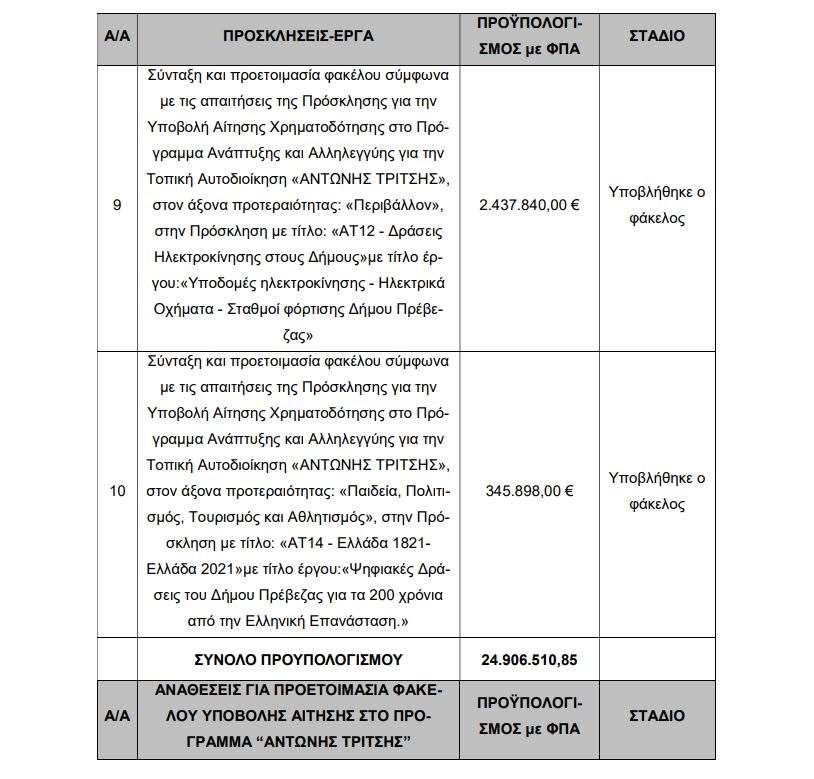 | Α/Α | ΠΡΟΣΚΛΗΣΕΙΣ-ΕΡΓΑ | ΠΡΟΫΠΟΛΟΓΙΣΜΟΣ με ΦΠΑ | ΣΤΑΔΙΟ |
|---|---|---|---|
| 9 | Σύνταξη και προετοιμασία φακέλου σύμφωνα με τις απαιτήσεις της Πρόσκλησης για την Υποβολή Αίτησης Χρηματοδότησης στο Πρόγραμμα Ανάπτυξης και Αλληλεγγύης για την Τοπική Αυτοδιοίκηση «ΑΝΤΩΝΗΣ ΤΡΙΤΣΗΣ», στον άξονα προτεραιότητας: «Περιβάλλον», στην Πρόσκληση με τίτλο: «ΑΤ12 - Δράσεις Ηλεκτροκίνησης στους Δήμους»με τίτλο έργου:«Υποδομές ηλεκτροκίνησης - Ηλεκτρικά Οχήματα - Σταθμοί φόρτισης Δήμου Πρέβεζας» | 2.437.840,00 € | Υποβλήθηκε ο φάκελος |
| 10 | Σύνταξη και προετοιμασία φακέλου σύμφωνα με τις απαιτήσεις της Πρόσκλησης για την Υποβολή Αίτησης Χρηματοδότησης στο Πρόγραμμα Ανάπτυξης και Αλληλεγγύης για την Τοπική Αυτοδιοίκηση «ΑΝΤΩΝΗΣ ΤΡΙΤΣΗΣ», στον άξονα προτεραιότητας: «Παιδεία, Πολιτισμός, Τουρισμός και Αθλητισμός», στην Πρόσκληση με τίτλο: «ΑΤ14 - Ελλάδα 1821-Ελλάδα 2021»με τίτλο έργου:«Ψηφιακές Δράσεις του Δήμου Πρέβεζας για τα 200 χρόνια από την Ελληνική Επανάσταση.» | 345.898,00 € | Υποβλήθηκε ο φάκελος |
|  | ΣΥΝΟΛΟ ΠΡΟΥΠΟΛΟΓΙΣΜΟΥ | 24.906.510,85 |  |
| Α/Α | ΑΝΑΘΕΣΕΙΣ ΓΙΑ ΠΡΟΕΤΟΙΜΑΣΙΑ ΦΑΚΕΛΟΥ ΥΠΟΒΟΛΗΣ ΑΙΤΗΣΗΣ ΣΤΟ ΠΡΟΓΡΑΜΜΑ "ΑΝΤΩΝΗΣ ΤΡΙΤΣΗΣ" | ΠΡΟΫΠΟΛΟΓΙΣΜΟΣ με ΦΠΑ | ΣΤΑΔΙΟ |